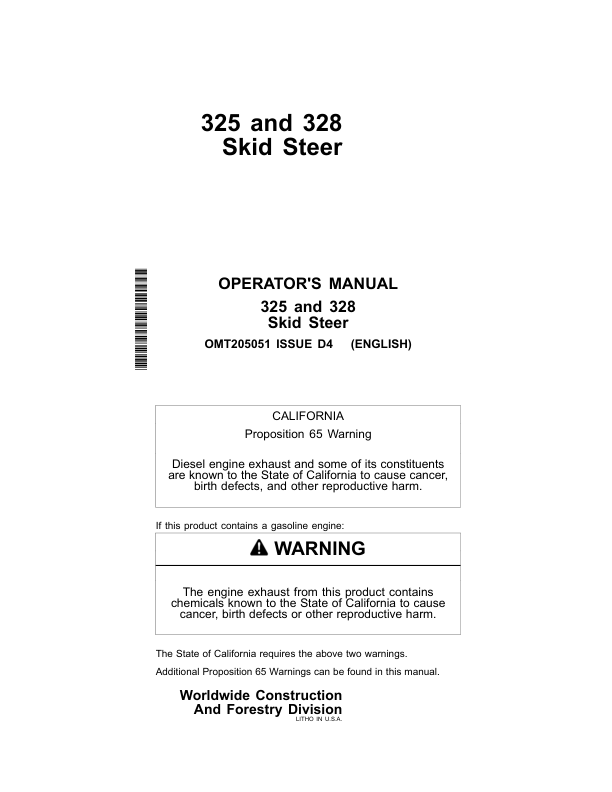 325 and 328
Skid Steer

OPERATOR'S MANUAL
325 and 328
Skid Steer

OMT205051 ISSUE D4 (ENGLISH)

CALIFORNIA
Proposition 65 Warning

Diesel engine exhaust and some of its constituents are known to the State of California to cause cancer, birth defects, and other reproductive harm.

If this product contains a gasoline engine:

WARNING

The engine exhaust from this product contains chemicals known to the State of California to cause cancer, birth defects or other reproductive harm.

The State of California requires the above two warnings.

Additional Proposition 65 Warnings can be found in this manual.

Worldwide Construction
And Forestry Division
LITHO IN U.S.A.